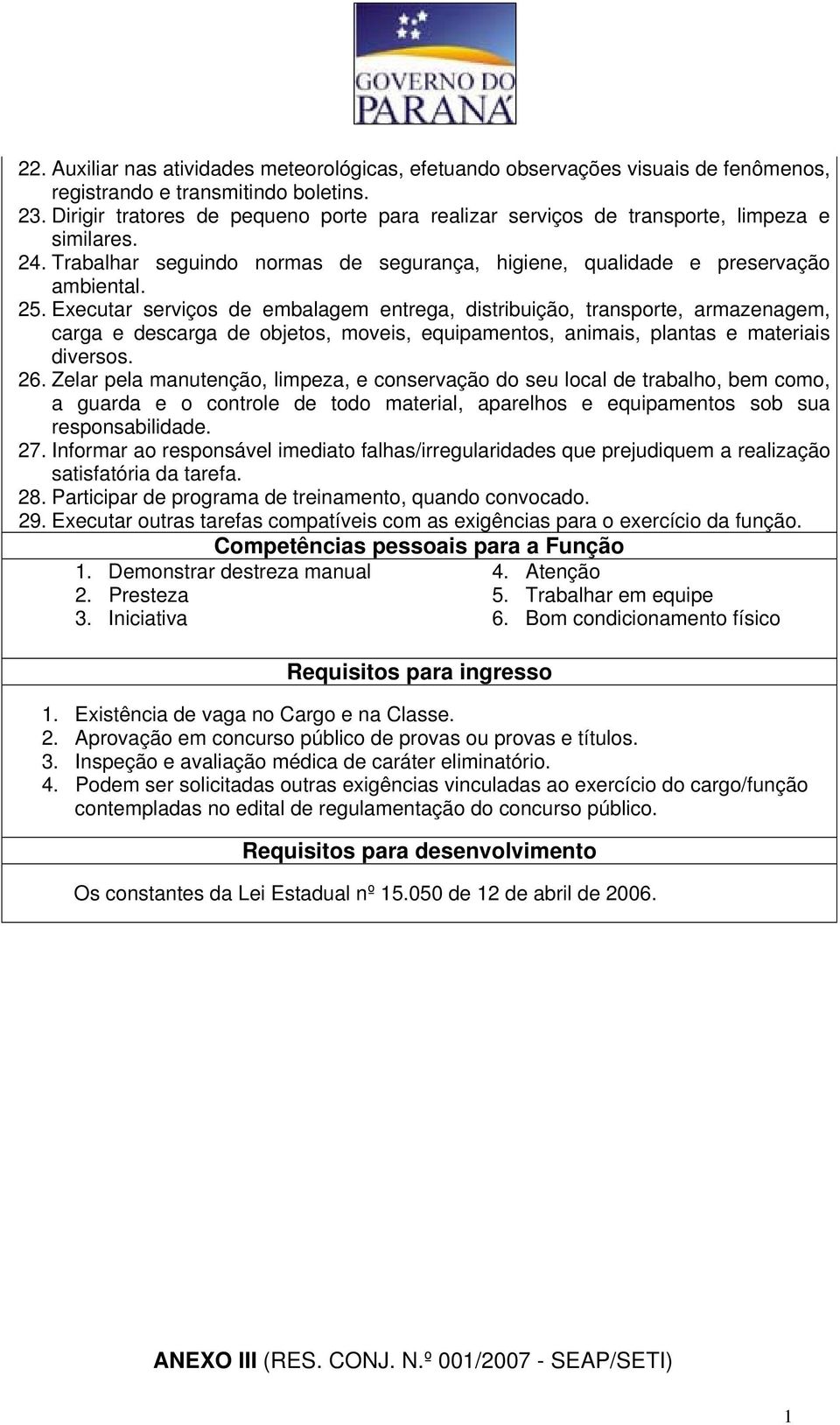 GOVERNO DO PARANÁ

22. Auxiliar nas atividades meteorológicas, efetuando observações visuais de fenômenos, registrando e transmitindo boletins.
23. Dirigir tratores de pequeno porte para realizar serviços de transporte, limpeza e similares.
24. Trabalhar seguindo normas de segurança, higiene, qualidade e preservação ambiental.
25. Executar serviços de embalagem entrega, distribuição, transporte, armazenagem, carga e descarga de objetos, moveis, equipamentos, animais, plantas e materiais diversos.
26. Zelar pela manutenção, limpeza, e conservação do seu local de trabalho, bem como, a guarda e o controle de todo material, aparelhos e equipamentos sob sua responsabilidade.
27. Informar ao responsável imediato falhas/irregularidades que prejudiquem a realização satisfatória da tarefa.
28. Participar de programa de treinamento, quando convocado.
29. Executar outras tarefas compatíveis com as exigências para o exercício da função.

Competências pessoais para a Função

1. Demonstrar destreza manual
2. Presteza
3. Iniciativa

4. Atenção
5. Trabalhar em equipe
6. Bom condicionamento físico

Requisitos para ingresso

1. Existência de vaga no Cargo e na Classe.
2. Aprovação em concurso público de provas ou provas e títulos.
3. Inspeção e avaliação médica de caráter eliminatório.
4. Podem ser solicitadas outras exigências vinculadas ao exercício do cargo/função contempladas no edital de regulamentação do concurso público.

Requisitos para desenvolvimento

Os constantes da Lei Estadual nº 15.050 de 12 de abril de 2006.

ANEXO III (RES. CONJ. N.º 001/2007 - SEAP/SETI)

1